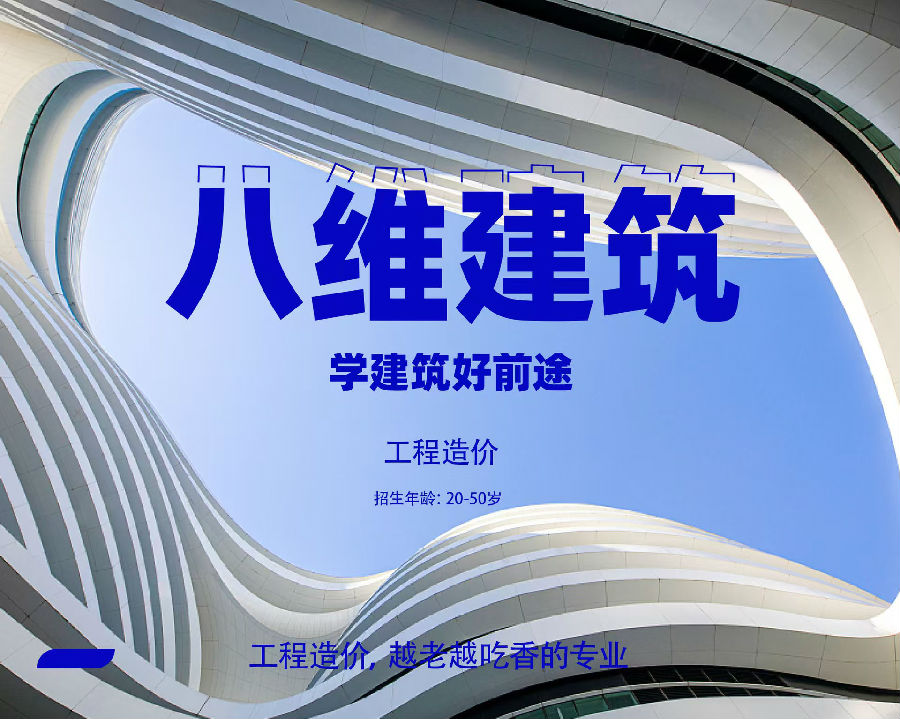 八维建筑

学建筑好前途

工程造价

招生年龄: 20-50岁

工程造价, 越老越吃香的专业